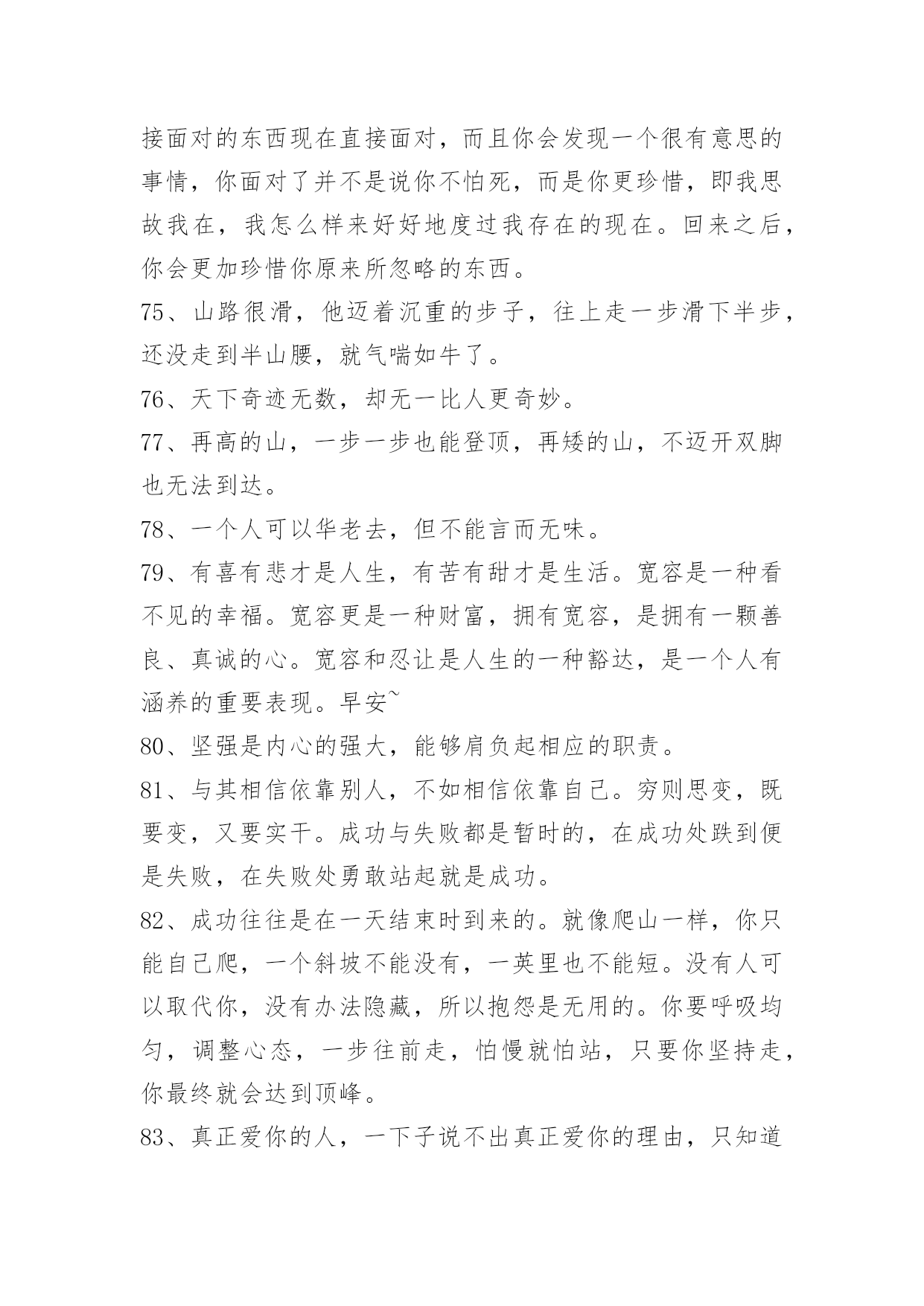 接面对的东西现在直接面对，而且你会发现一个很有意思的事情，你面对了并不是说你不怕死，而是你更珍惜，即我思故我在，我怎么样来好好地度过我存在的现在。回来之后，你会更加珍惜你原来所忽略的东西。

75、山路很滑，他迈着沉重的步子，往上走一步滑下半步，还没走到半山腰，就气喘如牛了。

76、天下奇迹无数，却无一比人更奇妙。

77、再高的山，一步一步也能登顶，再矮的山，不迈开双脚也无法到达。

78、一个人可以华老去，但不能言而无味。

79、有喜有悲才是人生，有苦有甜才是生活。宽容是一种看不见的幸福。宽容更是一种财富，拥有宽容，是拥有一颗善良、真诚的心。宽容和忍让是人生的一种豁达，是一个人有涵养的重要表现。早安~

80、坚强是内心的强大，能够肩负起相应的职责。

81、与其相信依靠别人，不如相信依靠自己。穷则思变，既要变，又要实干。成功与失败都是暂时的，在成功处跌到便是失败，在失败处勇敢站起就是成功。

82、成功往往是在一天结束时到来的。就像爬山一样，你只能自己爬，一个斜坡不能没有，一英里也不能短。没有人可以取代你，没有办法隐藏，所以抱怨是无用的。你要呼吸均匀，调整心态，一步往前走，怕慢就怕站，只要你坚持走，你最终就会达到顶峰。

83、真正爱你的人，一下子说不出真正爱你的理由，只知道